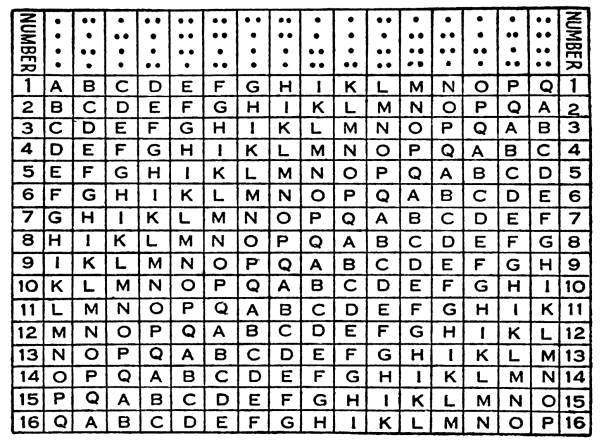 | NUMBER | | | | | | | | | | | | | | | | | NUMBER |
|---|---|---|---|---|---|---|---|---|---|---|---|---|---|---|---|---|---|
| 1 | A | B | C | D | E | F | G | H | I | K | L | M | N | O | P | Q | 1 |
| 2 | B | C | D | E | F | G | H | I | K | L | M | N | O | P | Q | A | 2 |
| 3 | C | D | E | F | G | H | I | K | L | M | N | O | P | Q | A | B | 3 |
| 4 | D | E | F | G | H | I | K | L | M | N | O | P | Q | A | B | C | 4 |
| 5 | E | F | G | H | I | K | L | M | N | O | P | Q | A | B | C | D | 5 |
| 6 | F | G | H | I | K | L | M | N | O | P | Q | A | B | C | D | E | 6 |
| 7 | G | H | I | K | L | M | N | O | P | Q | A | B | C | D | E | F | 7 |
| 8 | H | I | K | L | M | N | O | P | Q | A | B | C | D | E | F | G | 8 |
| 9 | I | K | L | M | N | O | P | Q | A | B | C | D | E | F | G | H | 9 |
| 10 | K | L | M | N | O | P | Q | A | B | C | D | E | F | G | H | I | 10 |
| 11 | L | M | N | O | P | Q | A | B | C | D | E | F | G | H | I | K | 11 |
| 12 | M | N | O | P | Q | A | B | C | D | E | F | G | H | I | K | L | 12 |
| 13 | N | O | P | Q | A | B | C | D | E | F | G | H | I | K | L | M | 13 |
| 14 | O | P | Q | A | B | C | D | E | F | G | H | I | K | L | M | N | 14 |
| 15 | P | Q | A | B | C | D | E | F | G | H | I | K | L | M | N | O | 15 |
| 16 | Q | A | B | C | D | E | F | G | H | I | K | L | M | N | O | P | 16 |